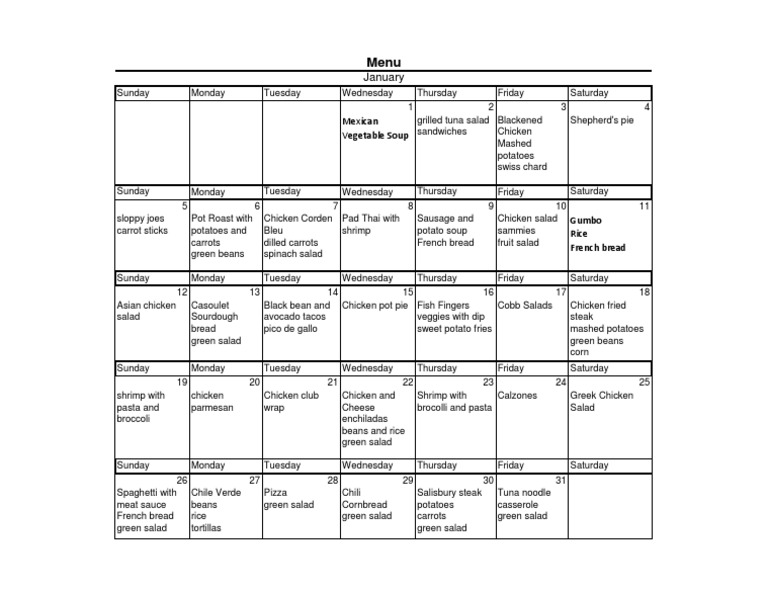 Menu
January

| Sunday | Monday | Tuesday | Wednesday | Thursday | Friday | Saturday |
|---|---|---|---|---|---|---|
| | | | 1 Mexican Vegetable Soup | 2 grilled tuna salad sandwiches | 3 Blackened Chicken Mashed potatoes swiss chard | 4 Shepherd's pie |
| Sunday | Monday | Tuesday | Wednesday | Thursday | Friday | Saturday |
| 5 sloppy joes carrot sticks | 6 Pot Roast with potatoes and carrots green beans | 7 Chicken Corden Bleu dilled carrots spinach salad | 8 Pad Thai with shrimp | 9 Sausage and potato soup French bread | 10 Chicken salad sammies fruit salad | 11 Gumbo Rice French bread |
| Sunday | Monday | Tuesday | Wednesday | Thursday | Friday | Saturday |
| 12 Asian chicken salad | 13 Casoulet Sourdough bread green salad | 14 Black bean and avocado tacos pico de gallo | 15 Chicken pot pie | 16 Fish Fingers veggies with dip sweet potato fries | 17 Cobb Salads | 18 Chicken fried steak mashed potatoes green beans corn |
| Sunday | Monday | Tuesday | Wednesday | Thursday | Friday | Saturday |
| 19 shrimp with pasta and broccoli | 20 chicken parmesan | 21 Chicken club wrap | 22 Chicken and Cheese enchiladas beans and rice green salad | 23 Shrimp with brocolli and pasta | 24 Calzones | 25 Greek Chicken Salad |
| Sunday | Monday | Tuesday | Wednesday | Thursday | Friday | Saturday |
| 26 Spaghetti with meat sauce French bread green salad | 27 Chile Verde beans rice tortillas | 28 Pizza green salad | 29 Chili Cornbread green salad | 30 Salisbury steak potatoes carrots green salad | 31 Tuna noodle casserole green salad | |